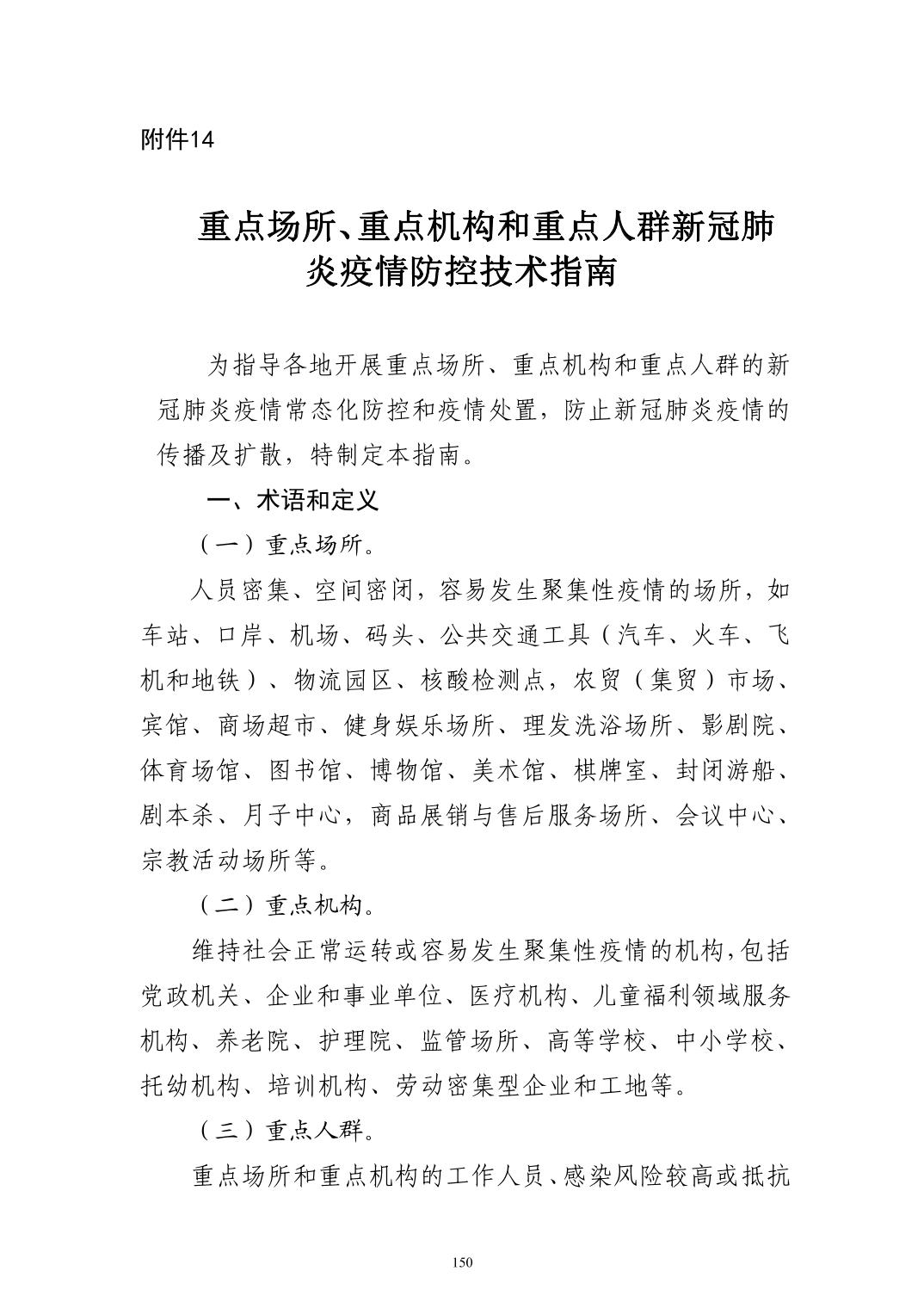 附件14

重点场所、重点机构和重点人群新冠肺炎疫情防控技术指南

为指导各地开展重点场所、重点机构和重点人群的新冠肺炎疫情常态化防控和疫情处置，防止新冠肺炎疫情的传播及扩散，特制定本指南。

一、术语和定义

（一）重点场所。

人员密集、空间密闭，容易发生聚集性疫情的场所，如车站、口岸、机场、码头、公共交通工具（汽车、火车、飞机和地铁）、物流园区、核酸检测点，农贸（集贸）市场、宾馆、商场超市、健身娱乐场所、理发洗浴场所、影剧院、体育场馆、图书馆、博物馆、美术馆、棋牌室、封闭游船、剧本杀、月子中心，商品展销与售后服务场所、会议中心、宗教活动场所等。

（二）重点机构。

维持社会正常运转或容易发生聚集性疫情的机构，包括党政机关、企业和事业单位、医疗机构、儿童福利领域服务机构、养老院、护理院、监管场所、高等学校、中小学校、托幼机构、培训机构、劳动密集型企业和工地等。

（三）重点人群。

重点场所和重点机构的工作人员、感染风险较高或抵抗

150